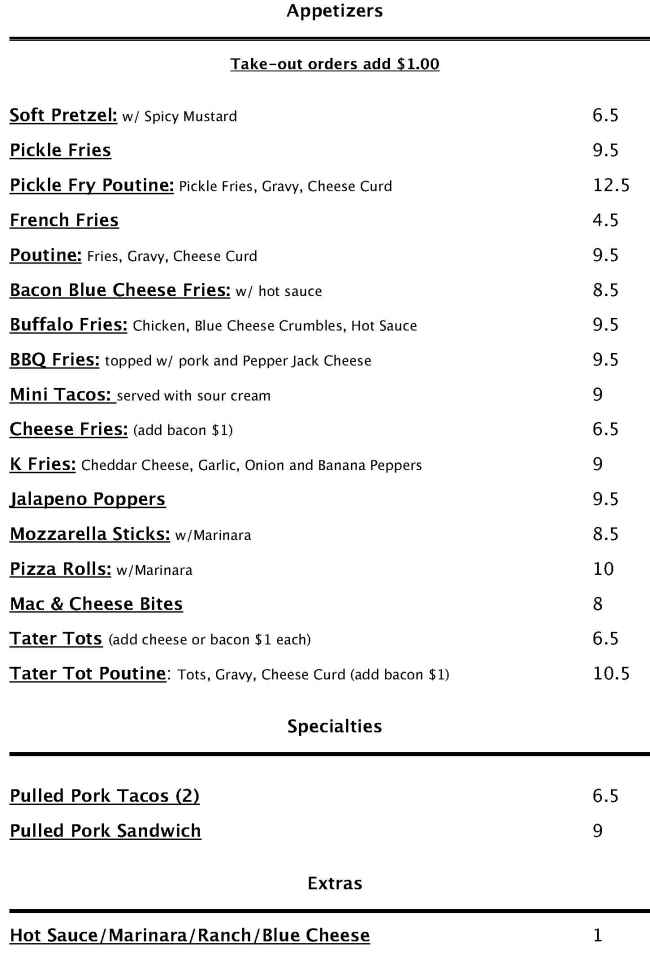 Appetizers

Take-out orders add $1.00

Soft Pretzel: w/ Spicy Mustard 6.5

Pickle Fries 9.5

Pickle Fry Poutine: Pickle Fries, Gravy, Cheese Curd 12.5

French Fries 4.5

Poutine: Fries, Gravy, Cheese Curd 9.5

Bacon Blue Cheese Fries: w/ hot sauce 8.5

Buffalo Fries: Chicken, Blue Cheese Crumbles, Hot Sauce 9.5

BBQ Fries: topped w/ pork and Pepper Jack Cheese 9.5

Mini Tacos: served with sour cream 9

Cheese Fries: (add bacon $1) 6.5

K Fries: Cheddar Cheese, Garlic, Onion and Banana Peppers 9

Jalapeno Poppers 9.5

Mozzarella Sticks: w/Marinara 8.5

Pizza Rolls: w/Marinara 10

Mac & Cheese Bites 8

Tater Tots (add cheese or bacon $1 each) 6.5

Tater Tot Poutine: Tots, Gravy, Cheese Curd (add bacon $1) 10.5

Specialties

Pulled Pork Tacos (2) 6.5

Pulled Pork Sandwich 9

Extras

Hot Sauce/Marinara/Ranch/Blue Cheese 1